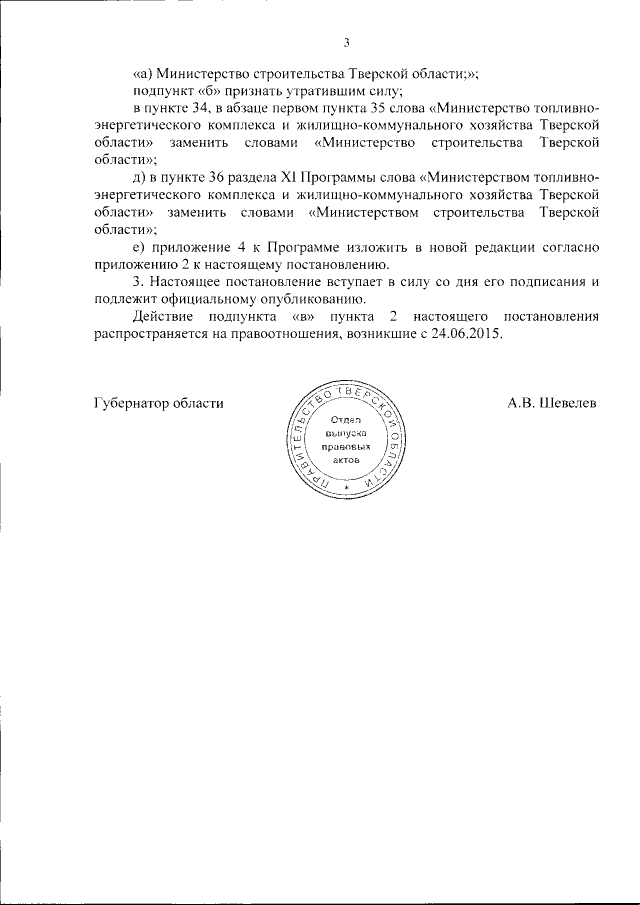 3

«а) Министерство строительства Тверской области;»;

подпункт «б» признать утратившим силу;

в пункте 34, в абзаце первом пункта 35 слова «Министерство топливно-энергетического комплекса и жилищно-коммунального хозяйства Тверской области» заменить словами «Министерство строительства Тверской области»;

д) в пункте 36 раздела XI Программы слова «Министерством топливно-энергетического комплекса и жилищно-коммунального хозяйства Тверской области» заменить словами «Министерством строительства Тверской области»;

е) приложение 4 к Программе изложить в новой редакции согласно приложению 2 к настоящему постановлению.

3. Настоящее постановление вступает в силу со дня его подписания и подлежит официальному опубликованию.

Действие подпункта «в» пункта 2 настоящего постановления распространяется на правоотношения, возникшие с 24.06.2015.

Губернатор области

ПРАВИТЕЛЬСТВО ТВЕРСКОЙ ОБЛАСТИ
Отдел выпуска правовых актов

А.В. Шевелев